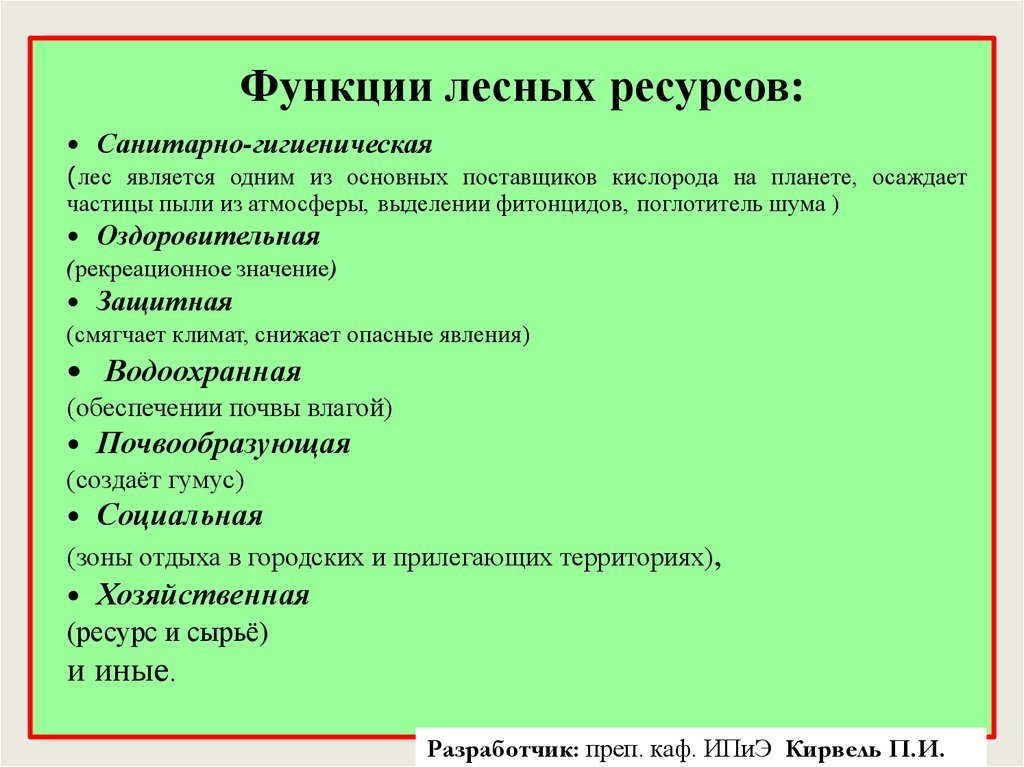 Функции лесных ресурсов:

• Санитарно-гигиеническая
(лес является одним из основных поставщиков кислорода на планете, осаждает частицы пыли из атмосферы, выделении фитонцидов, поглотитель шума )

• Оздоровительная
(рекреационное значение)

• Защитная
(смягчает климат, снижает опасные явления)

• Водоохранная
(обеспечении почвы влагой)

• Почвообразующая
(создаёт гумус)

• Социальная
(зоны отдыха в городских и прилегающих территориях),

• Хозяйственная
(ресурс и сырьё)
и иные.

Разработчик: преп. каф. ИПиЭ Кирвель П.И.